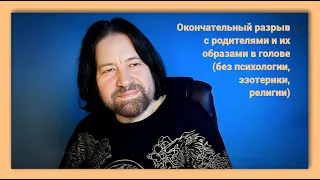 Окончательный разрыв с родителями и их образами в голове (без психологии, эзотерики, религии)